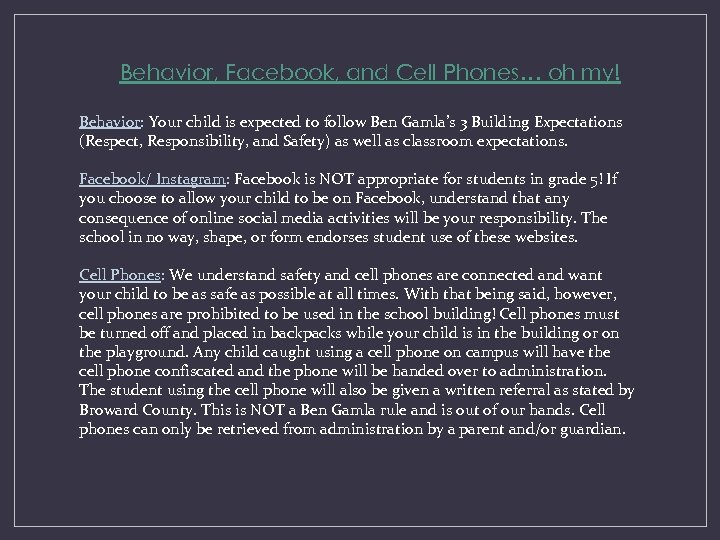 Behavior, Facebook, and Cell Phones… oh my!

Behavior: Your child is expected to follow Ben Gamla's 3 Building Expectations (Respect, Responsibility, and Safety) as well as classroom expectations.

Facebook/ Instagram: Facebook is NOT appropriate for students in grade 5! If you choose to allow your child to be on Facebook, understand that any consequence of online social media activities will be your responsibility. The school in no way, shape, or form endorses student use of these websites.

Cell Phones: We understand safety and cell phones are connected and want your child to be as safe as possible at all times. With that being said, however, cell phones are prohibited to be used in the school building! Cell phones must be turned off and placed in backpacks while your child is in the building or on the playground. Any child caught using a cell phone on campus will have the cell phone confiscated and the phone will be handed over to administration. The student using the cell phone will also be given a written referral as stated by Broward County. This is NOT a Ben Gamla rule and is out of our hands. Cell phones can only be retrieved from administration by a parent and/or guardian.